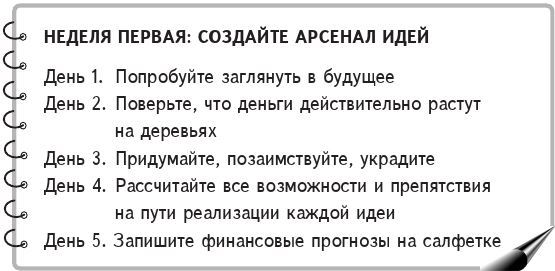 НЕДЕЛЯ ПЕРВАЯ: СОЗДАЙТЕ АРСЕНАЛ ИДЕЙ

День 1. Попробуйте заглянуть в будущее
День 2. Поверьте, что деньги действительно растут на деревьях
День 3. Придумайте, позаимствуйте, украдите
День 4. Рассчитайте все возможности и препятствия на пути реализации каждой идеи
День 5. Запишите финансовые прогнозы на салфетке